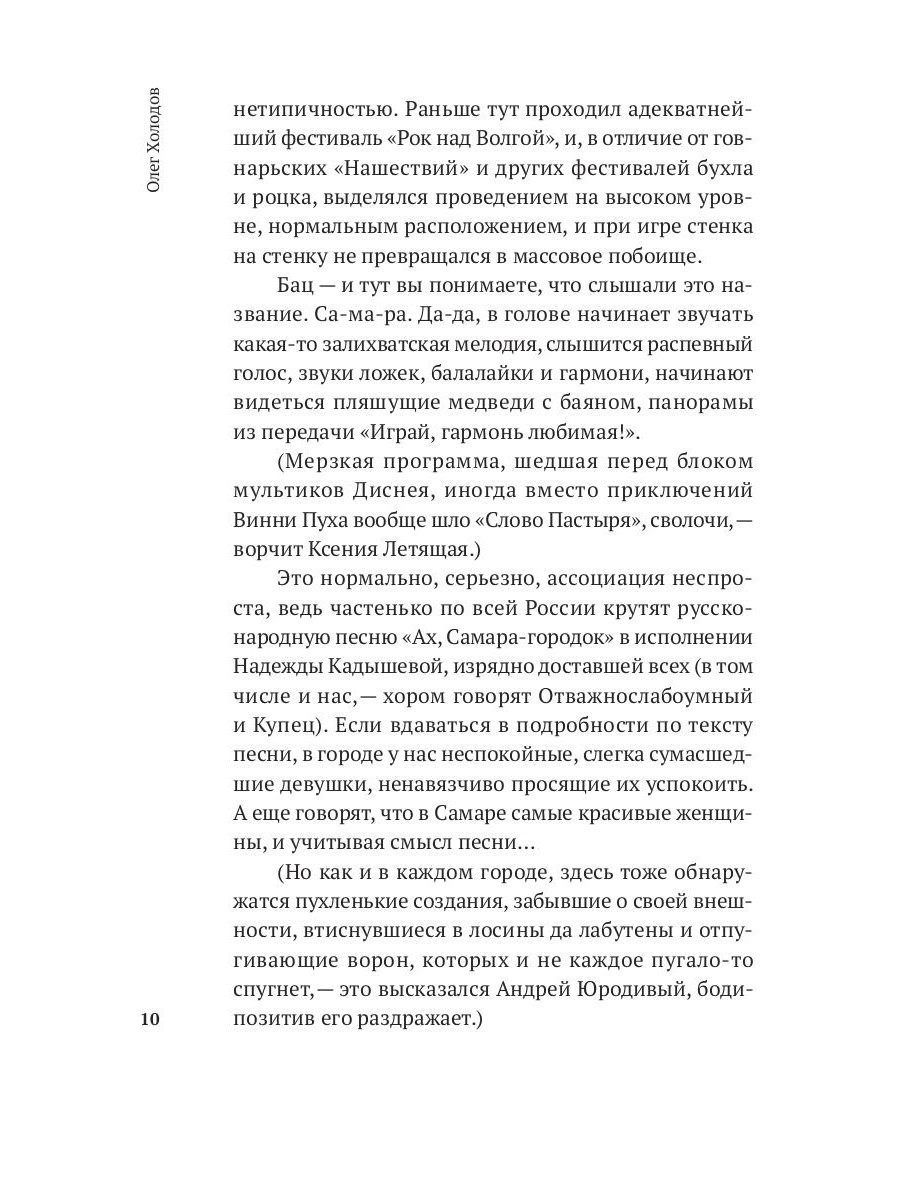 Олег Холодов

нетипичностью. Раньше тут проходил адекватнейший фестиваль «Рок над Волгой», и, в отличие от говнарьских «Нашествий» и других фестивалей бухла и роцка, выделялся проведением на высоком уровне, нормальным расположением, и при игре стенка на стенку не превращался в массовое побоище.

Бац — и тут вы понимаете, что слышали это название. Са-ма-ра. Да-да, в голове начинает звучать какая-то залихватская мелодия, слышится распевный голос, звуки ложек, балалайки и гармони, начинают видеться пляшущие медведи с баяном, панорамы из передачи «Играй, гармонь любимая!».

(Мерзкая программа, шедшая перед блоком мультиков Диснея, иногда вместо приключений Винни Пуха вообще шло «Слово Пастыря», сволочи,— ворчит Ксения Летящая.)

Это нормально, серьезно, ассоциация неспроста, ведь частенько по всей России крутят русско-народную песню «Ах, Самара-городок» в исполнении Надежды Кадышевой, изрядно доставшей всех (в том числе и нас,— хором говорят Отважнослабоумный и Купец). Если вдаваться в подробности по тексту песни, в городе у нас неспокойные, слегка сумасшедшие девушки, ненавязчиво просящие их успокоить. А еще говорят, что в Самаре самые красивые женщины, и учитывая смысл песни...

(Но как и в каждом городе, здесь тоже обнаружатся пухленькие создания, забывшие о своей внешности, втиснувшиеся в лосины да лабутены и отпугивающие ворон, которых и не каждое пугало-то спугнет,— это высказался Андрей Юродивый, бодипозитив его раздражает.)

10